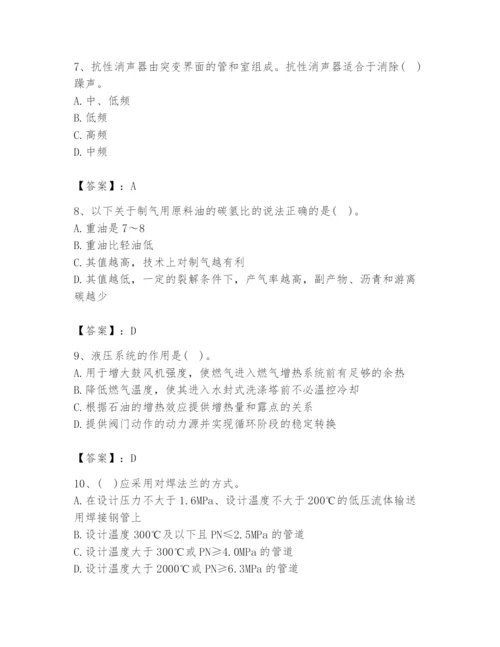 7、抗性消声器由突变界面的管和室组成。抗性消声器适合于消除( )躁声。
A. 中、低频
B. 低频
C. 高频
D. 中频

【答案】：A

8、以下关于制气用原料油的碳氢比的说法正确的是( )。
A. 重油是 7～8
B. 重油比轻油低
C. 其值越高，技术上对制气越有利
D. 其值越低，一定的裂解条件下，产气率越高，副产物、沥青和游离碳越少

【答案】：D

9、液压系统的作用是( )。
A. 用于增大鼓风机强度，使燃气进入燃气增热系统前有足够的余热
B. 降低燃气温度，使其进入水封式洗涤塔前不必温控冷却
C. 根据石油的增热效应提供增热量和露点的关系
D. 提供阀门动作的动力源并实现循环阶段的稳定转换

【答案】：D

10、( )应采用对焊法兰的方式。
A. 在设计压力不大于 1.6MPa、设计温度不大于 200℃的低压流体输送用焊接钢管上
B. 设计温度 300℃及以下且 PN≤2.5MPa 的管道
C. 设计温度大于 300℃或 PN≥4.0MPa 的管道
D. 设计温度大于 2000℃或 PN≥6.3MPa 的管道